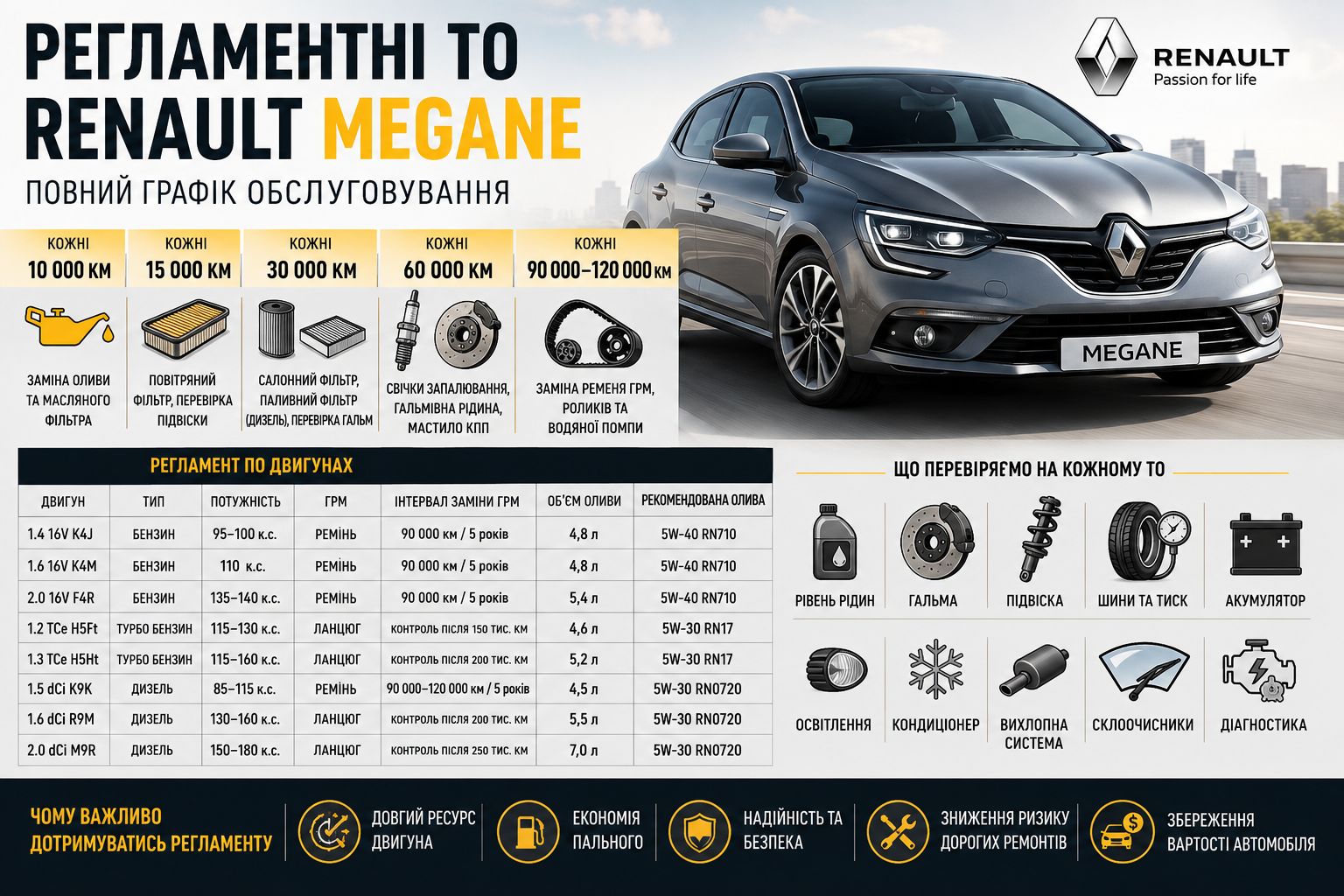 РЕГЛАМЕНТНІ ТО
RENAULT MEGANE
ПОВНИЙ ГРАФІК ОБСЛУГОВУВАННЯ

RENAULT
Passion for life

MEGANE

КОЖНІ 10 000 КМ
ЗАМІНА ОЛИВИ ТА МАСЛЯНОГО ФІЛЬТРА

КОЖНІ 15 000 КМ
ПОВІТРЯНИЙ ФІЛЬТР, ПЕРЕВІРКА ПІДВІСКИ

КОЖНІ 30 000 КМ
САЛОННИЙ ФІЛЬТР, ПАЛИВНИЙ ФІЛЬТР (ДИЗЕЛЬ), ПЕРЕВІРКА ГАЛЬМ

КОЖНІ 60 000 КМ
СВІЧКИ ЗАПАЛЮВАННЯ, ГАЛЬМІВНА РІДИНА, МАСТИЛО КПП

КОЖНІ 90 000–120 000 КМ
ЗАМІНА РЕМЕНЯ ГРМ, РОЛИКІВ ТА ВОДЯНОЇ ПОМПИ

РЕГЛАМЕНТ ПО ДВИГУНАХ

| ДВИГУН | ТИП | ПОТУЖНІСТЬ | ГРМ | ІНТЕРВАЛ ЗАМІНИ ГРМ | ОБ'ЄМ ОЛИВИ | РЕКОМЕНДОВАНА ОЛИВА |
|---|---|---|---|---|---|---|
| 1.4 16V K4J | БЕНЗИН | 95–100 к.с. | РЕМІНЬ | 90 000 км / 5 років | 4,8 л | 5W-40 RN710 |
| 1.6 16V K4M | БЕНЗИН | 110 к.с. | РЕМІНЬ | 90 000 км / 5 років | 4,8 л | 5W-40 RN710 |
| 2.0 16V F4R | БЕНЗИН | 135–140 к.с. | РЕМІНЬ | 90 000 км / 5 років | 5,4 л | 5W-40 RN710 |
| 1.2 TCe H5Ft | ТУРБО БЕНЗИН | 115–130 к.с. | ЛАНЦЮГ | КОНТРОЛЬ ПІСЛЯ 150 ТИС. КМ | 4,6 л | 5W-30 RN17 |
| 1.3 TCe H5Ht | ТУРБО БЕНЗИН | 115–160 к.с. | ЛАНЦЮГ | КОНТРОЛЬ ПІСЛЯ 200 ТИС. КМ | 5,2 л | 5W-30 RN17 |
| 1.5 dCi K9K | ДИЗЕЛЬ | 85–115 к.с. | РЕМІНЬ | 90 000–120 000 км / 5 років | 4,5 л | 5W-30 RN0720 |
| 1.6 dCi R9M | ДИЗЕЛЬ | 130–160 к.с. | ЛАНЦЮГ | КОНТРОЛЬ ПІСЛЯ 200 ТИС. КМ | 5,5 л | 5W-30 RN0720 |
| 2.0 dCi M9R | ДИЗЕЛЬ | 150–180 к.с. | ЛАНЦЮГ | КОНТРОЛЬ ПІСЛЯ 250 ТИС. КМ | 7,0 л | 5W-30 RN0720 |

ЩО ПЕРЕВІРЯЄМО НА КОЖНОМУ ТО
РІВЕНЬ РІДИН
ГАЛЬМА
ПІДВІСКА
ШИНИ ТА ТИСК
АКУМУЛЯТОР
ОСВІТЛЕННЯ
КОНДИЦІОНЕР
ВИХЛОПНА СИСТЕМА
СКЛООЧИСНИКИ
ДІАГНОСТИКА

ЧОМУ ВАЖЛИВО ДОТРИМУВАТИСЬ РЕГЛАМЕНТУ
ДОВГИЙ РЕСУРС ДВИГУНА
ЕКОНОМІЯ ПАЛЬНОГО
НАДІЙНІСТЬ ТА БЕЗПЕКА
ЗНИЖЕННЯ РИЗИКУ ДОРОГИХ РЕМОНТІВ
ЗБЕРЕЖЕННЯ ВАРТОСТІ АВТОМОБІЛЯ